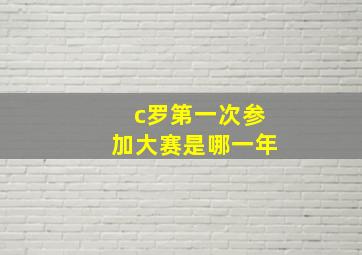 c罗第一次参加大赛是哪一年